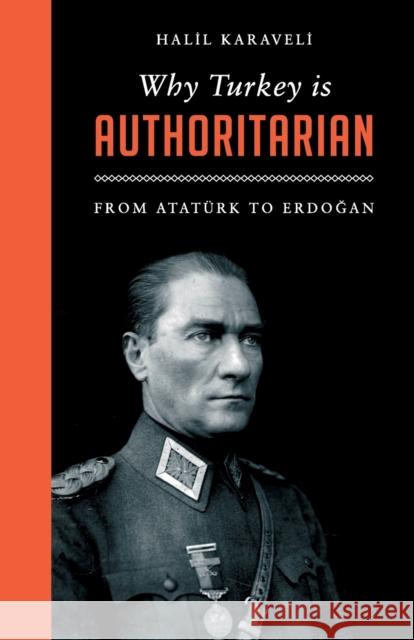 HALİL KARAVELİ

Why Turkey is

AUTHORITARIAN

FROM ATATÜRK TO ERDOĞAN